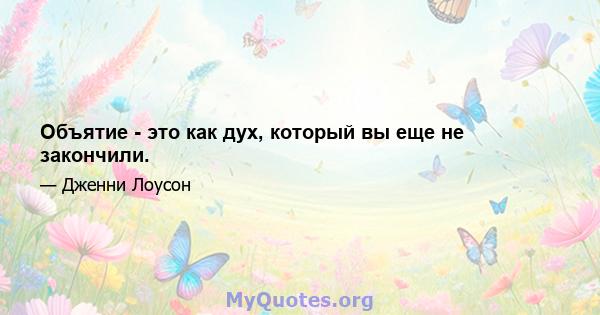 Объятие - это как дух, который вы еще не закончили.

— Дженни Лоусон

MyQuotes.org